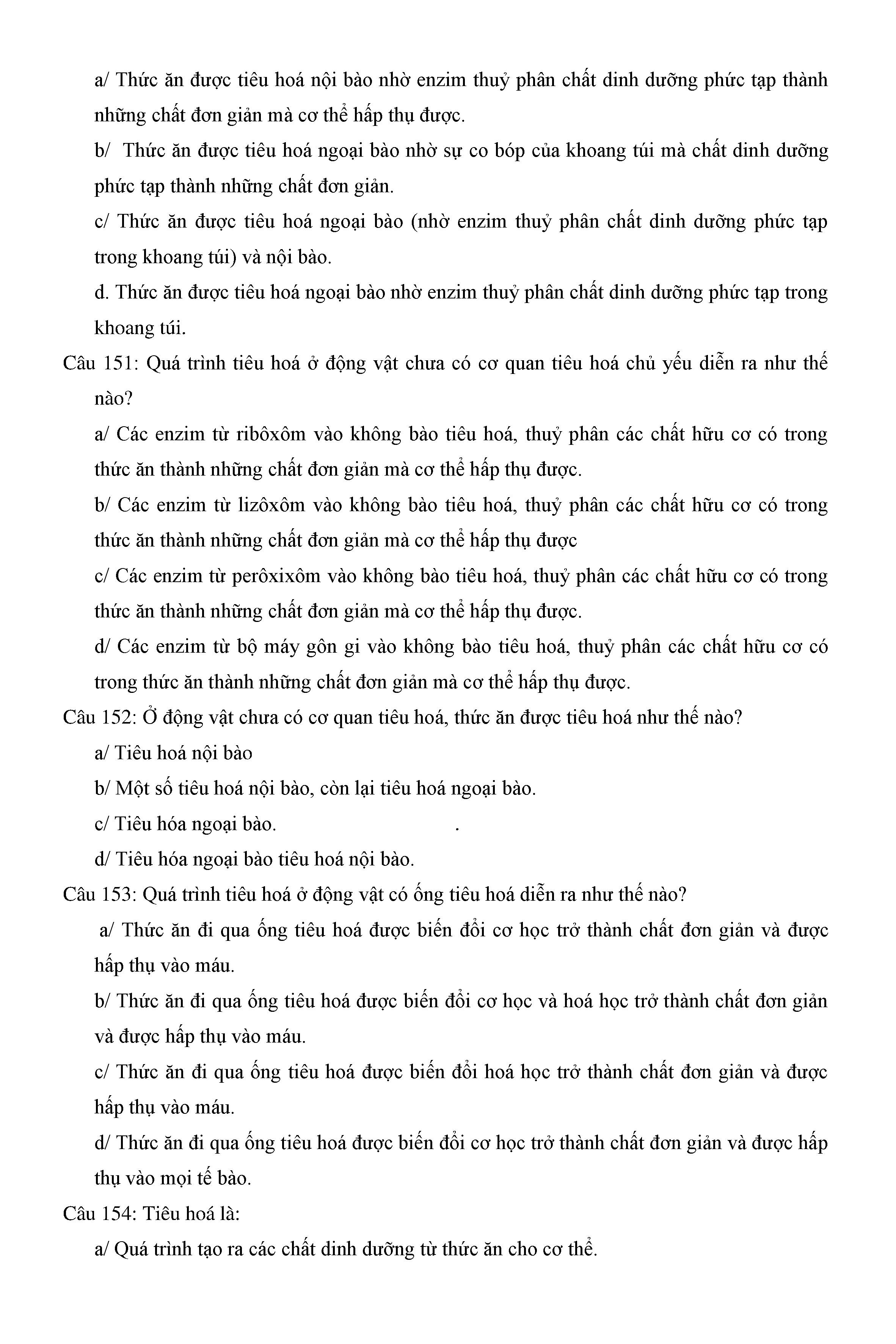 a/ Thức ăn được tiêu hoá nội bào nhờ enzim thuỷ phân chất dinh dưỡng phức tạp thành những chất đơn giản mà cơ thể hấp thụ được.

b/ Thức ăn được tiêu hoá ngoại bào nhờ sự co bóp của khoang túi mà chất dinh dưỡng phức tạp thành những chất đơn giản.

c/ Thức ăn được tiêu hoá ngoại bào (nhờ enzim thuỷ phân chất dinh dưỡng phức tạp trong khoang túi) và nội bào.

d. Thức ăn được tiêu hoá ngoại bào nhờ enzim thuỷ phân chất dinh dưỡng phức tạp trong khoang túi.

Câu 151: Quá trình tiêu hoá ở động vật chưa có cơ quan tiêu hoá chủ yếu diễn ra như thế nào?

a/ Các enzim từ ribôxôm vào không bào tiêu hoá, thuỷ phân các chất hữu cơ có trong thức ăn thành những chất đơn giản mà cơ thể hấp thụ được.

b/ Các enzim từ lizôxôm vào không bào tiêu hoá, thuỷ phân các chất hữu cơ có trong thức ăn thành những chất đơn giản mà cơ thể hấp thụ được

c/ Các enzim từ perôxixôm vào không bào tiêu hoá, thuỷ phân các chất hữu cơ có trong thức ăn thành những chất đơn giản mà cơ thể hấp thụ được.

d/ Các enzim từ bộ máy gôn gi vào không bào tiêu hoá, thuỷ phân các chất hữu cơ có trong thức ăn thành những chất đơn giản mà cơ thể hấp thụ được.

Câu 152: Ở động vật chưa có cơ quan tiêu hoá, thức ăn được tiêu hoá như thế nào?

a/ Tiêu hoá nội bào

b/ Một số tiêu hoá nội bào, còn lại tiêu hoá ngoại bào.

c/ Tiêu hóa ngoại bào. .

d/ Tiêu hóa ngoại bào tiêu hoá nội bào.

Câu 153: Quá trình tiêu hoá ở động vật có ống tiêu hoá diễn ra như thế nào?

a/ Thức ăn đi qua ống tiêu hoá được biến đổi cơ học trở thành chất đơn giản và được hấp thụ vào máu.

b/ Thức ăn đi qua ống tiêu hoá được biến đổi cơ học và hoá học trở thành chất đơn giản và được hấp thụ vào máu.

c/ Thức ăn đi qua ống tiêu hoá được biến đổi hoá học trở thành chất đơn giản và được hấp thụ vào máu.

d/ Thức ăn đi qua ống tiêu hoá được biến đổi cơ học trở thành chất đơn giản và được hấp thụ vào mọi tế bào.

Câu 154: Tiêu hoá là:

a/ Quá trình tạo ra các chất dinh dưỡng từ thức ăn cho cơ thể.